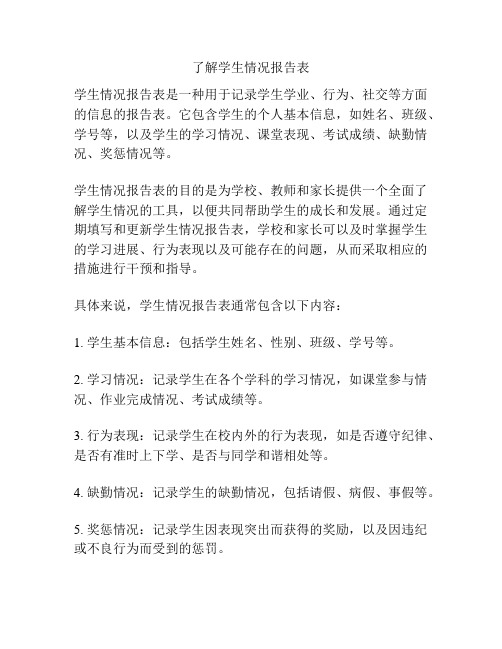 了解学生情况报告表

学生情况报告表是一种用于记录学生学业、行为、社交等方面的信息的报告表。它包含学生的个人基本信息，如姓名、班级、学号等，以及学生的学习情况、课堂表现、考试成绩、缺勤情况、奖惩情况等。

学生情况报告表的目的是为学校、教师和家长提供一个全面了解学生情况的工具，以便共同帮助学生的成长和发展。通过定期填写和更新学生情况报告表，学校和家长可以及时掌握学生的学习进展、行为表现以及可能存在的问题，从而采取相应的措施进行干预和指导。

具体来说，学生情况报告表通常包含以下内容：

1. 学生基本信息：包括学生姓名、性别、班级、学号等。

2. 学习情况：记录学生在各个学科的学习情况，如课堂参与情况、作业完成情况、考试成绩等。

3. 行为表现：记录学生在校内外的行为表现，如是否遵守纪律、是否有准时上下学、是否与同学和谐相处等。

4. 缺勤情况：记录学生的缺勤情况，包括请假、病假、事假等。

5. 奖惩情况：记录学生因表现突出而获得的奖励，以及因违纪或不良行为而受到的惩罚。